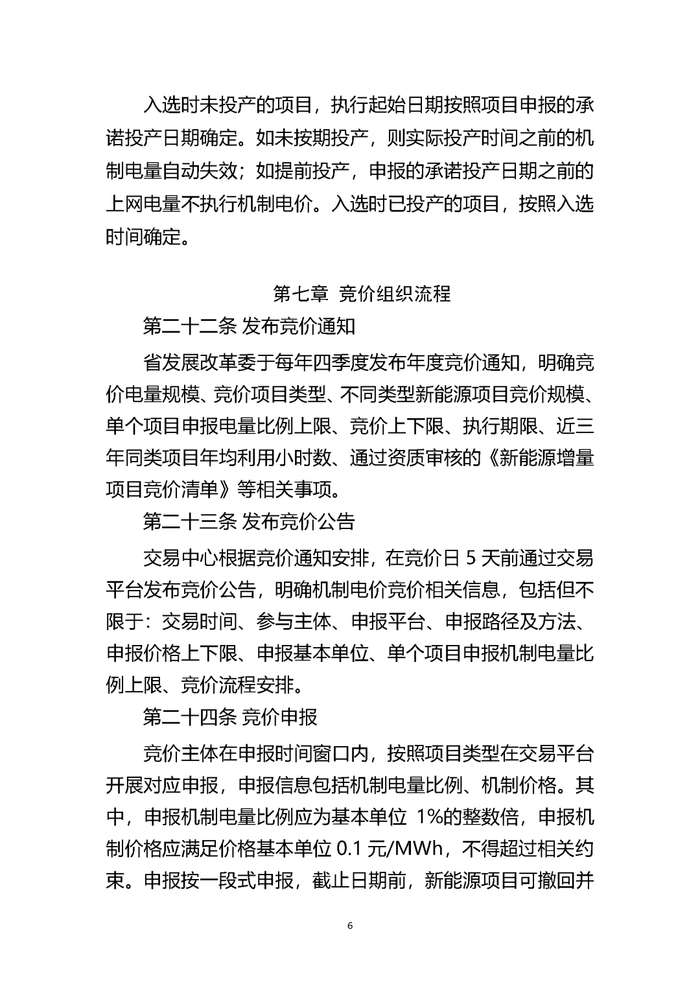 入选时未投产的项目，执行起始日期按照项目申报的承诺投产日期确定。如未按期投产，则实际投产时间之前的机制电量自动失效；如提前投产，申报的承诺投产日期之前的上网电量不执行机制电价。入选时已投产的项目，按照入选时间确定。

第七章 竞价组织流程

第二十二条 发布竞价通知

省发展改革委于每年四季度发布年度竞价通知，明确竞价电量规模、竞价项目类型、不同类型新能源项目竞价规模、单个项目申报电量比例上限、竞价上下限、执行期限、近三年同类项目年均利用小时数、通过资质审核的《新能源增量项目竞价清单》等相关事项。

第二十三条 发布竞价公告

交易中心根据竞价通知安排，在竞价日 5 天前通过交易平台发布竞价公告，明确机制电价竞价相关信息，包括但不限于：交易时间、参与主体、申报平台、申报路径及方法、申报价格上下限、申报基本单位、单个项目申报机制电量比例上限、竞价流程安排。

第二十四条 竞价申报

竞价主体在申报时间窗口内，按照项目类型在交易平台开展对应申报，申报信息包括机制电量比例、机制价格。其中，申报机制电量比例应为基本单位 1%的整数倍，申报机制价格应满足价格基本单位 0.1 元/MWh，不得超过相关约束。申报按一段式申报，截止日期前，新能源项目可撤回并

6